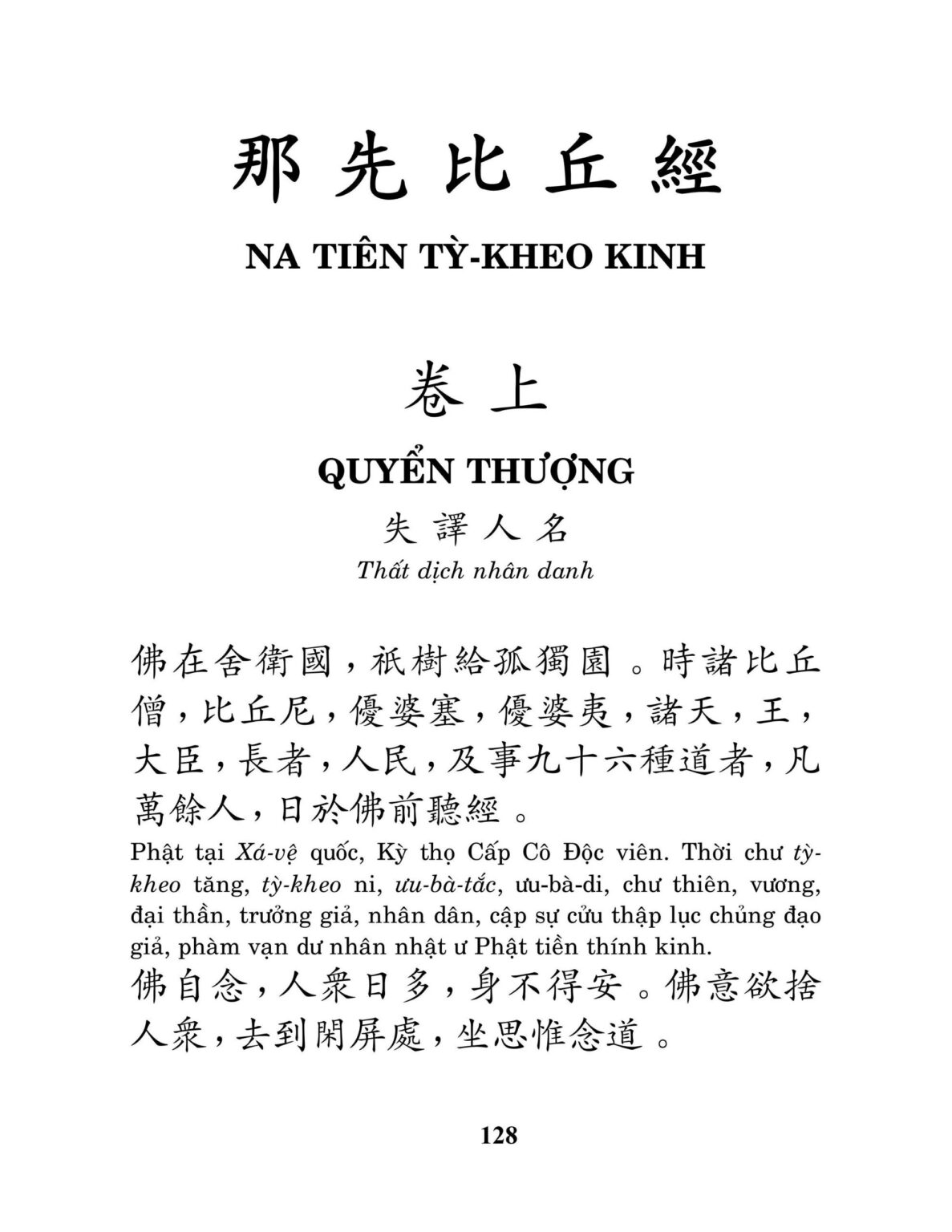 那先比丘經

NA TIÊN TỲ-KHEO KINH

卷上

QUYỂN THƯỢNG

失譯人名

Thất dịch nhân danh

佛在舍衛國，祇樹給孤獨園。時諸比丘僧，比丘尼，優婆塞，優婆夷，諸天，王，大臣，長者，人民，及事九十六種道者，凡萬餘人，日於佛前聽經。

Phật tại Xá-vệ quốc, Kỳ thọ Cấp Cô Độc viên. Thời chư tỳ-kheo tăng, tỳ-kheo ni, ưu-bà-tắc, ưu-bà-di, chư thiên, vương, đại thần, trưởng giả, nhân dân, cập sự cửu thập lục chủng đạo giả, phàm vạn dư nhân nhật ư Phật tiền thính kinh.

佛自念，人衆日多，身不得安。佛意欲捨人衆，去到閑屏處，坐思惟念道。

128